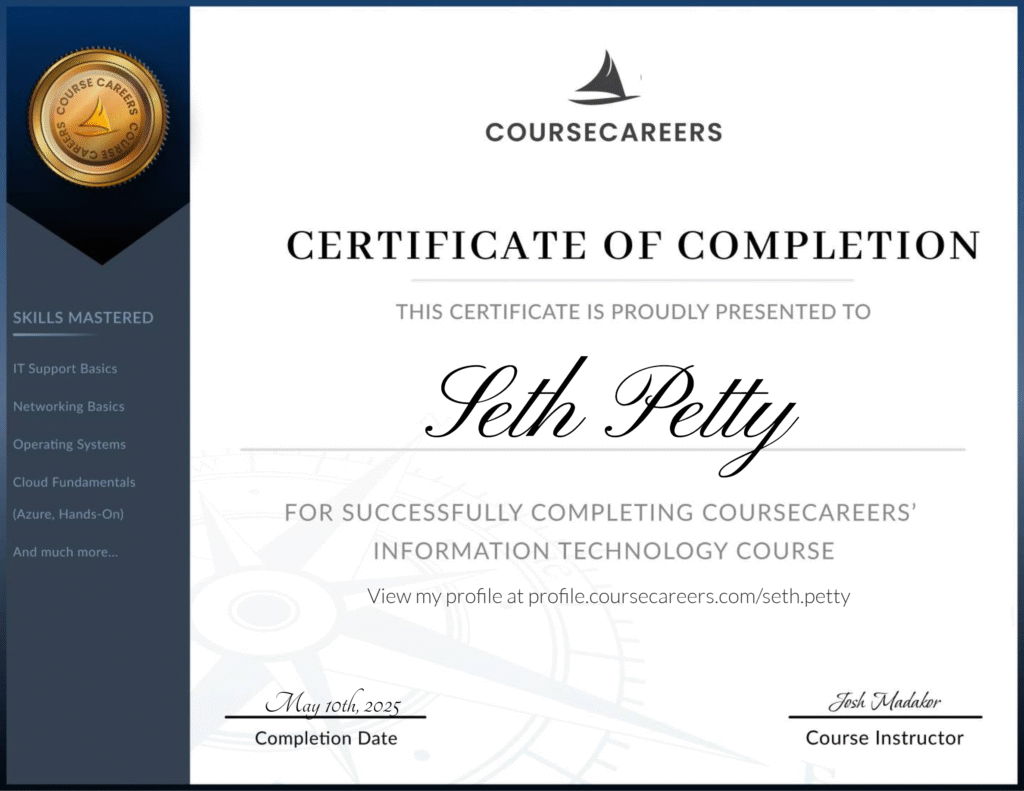 COURSE CAREERS COURSE CAREERS

SKILLS MASTERED

IT Support Basics

Networking Basics

Operating Systems

Cloud Fundamentals

(Azure, Hands-On)

And much more...

COURSECAREERS

CERTIFICATE OF COMPLETION

THIS CERTIFICATE IS PROUDLY PRESENTED TO

Seth Petty

FOR SUCCESSFULLY COMPLETING COURSECAREERS' INFORMATION TECHNOLOGY COURSE

View my profile at profile.coursecareers.com/seth.petty

May 10th, 2025
Completion Date

Josh Madakor
Course Instructor